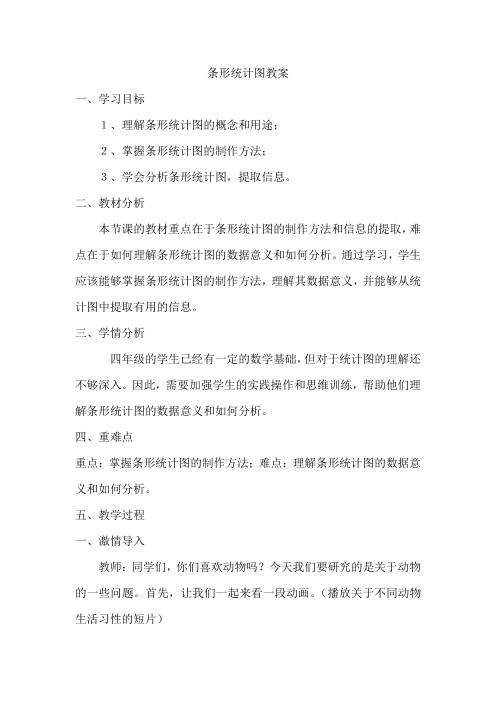 条形统计图教案

一、学习目标

1、理解条形统计图的概念和用途；

2、掌握条形统计图的制作方法；

3、学会分析条形统计图，提取信息。

二、教材分析

本节课的教材重点在于条形统计图的制作方法和信息的提取，难点在于如何理解条形统计图的数据意义和如何分析。通过学习，学生应该能够掌握条形统计图的制作方法，理解其数据意义，并能够从统计图中提取有用的信息。

三、学情分析

四年级的学生已经有一定的数学基础，但对于统计图的理解还不够深入。因此，需要加强学生的实践操作和思维训练，帮助他们理解条形统计图的数据意义和如何分析。

四、重难点

重点：掌握条形统计图的制作方法；难点：理解条形统计图的数据意义和如何分析。

五、教学过程

一、激情导入

教师：同学们，你们喜欢动物吗？今天我们要研究的是关于动物的一些问题。首先，让我们一起来看一段动画。（播放关于不同动物生活习性的短片）